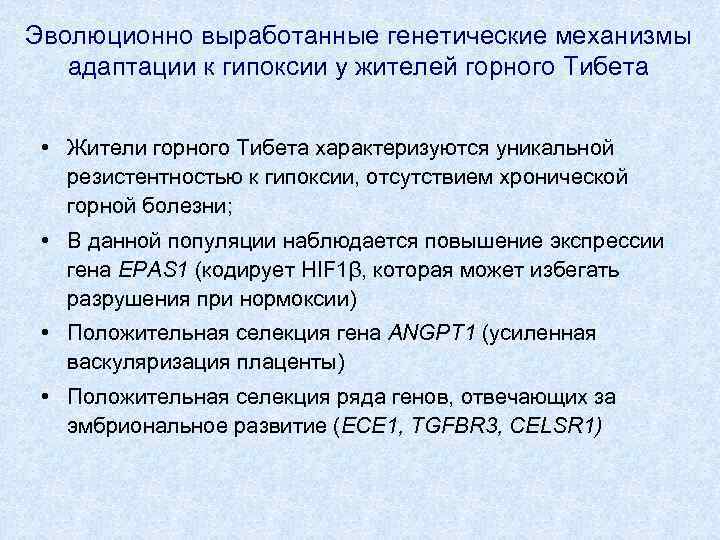 Эволюционно выработанные генетические механизмы адаптации к гипоксии у жителей горного Тибета

• Жители горного Тибета характеризуются уникальной резистентностью к гипоксии, отсутствием хронической горной болезни;

• В данной популяции наблюдается повышение экспрессии гена EPAS1 (кодирует HIF1β, которая может избегать разрушения при нормоксии)

• Положительная селекция гена ANGPT1 (усиленная васкуляризация плаценты)

• Положительная селекция ряда генов, отвечающих за эмбриональное развитие (ECE1, TGFBR3, CELSR1)